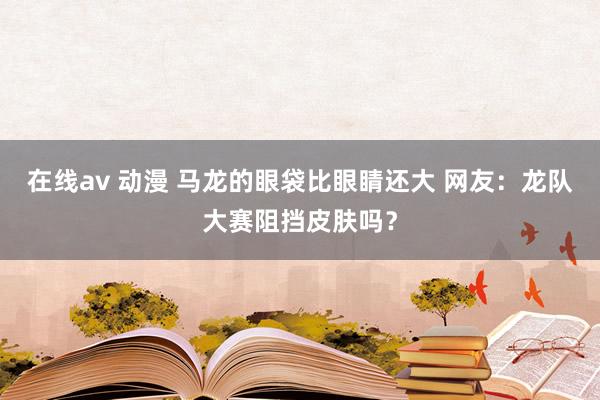 在线av 动漫 马龙的眼袋比眼睛还大 网友：龙队大赛阻挡皮肤吗？